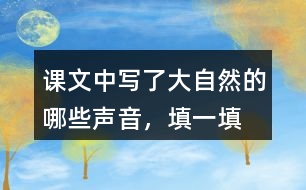 课文中写了大自然的哪些声音，填一填